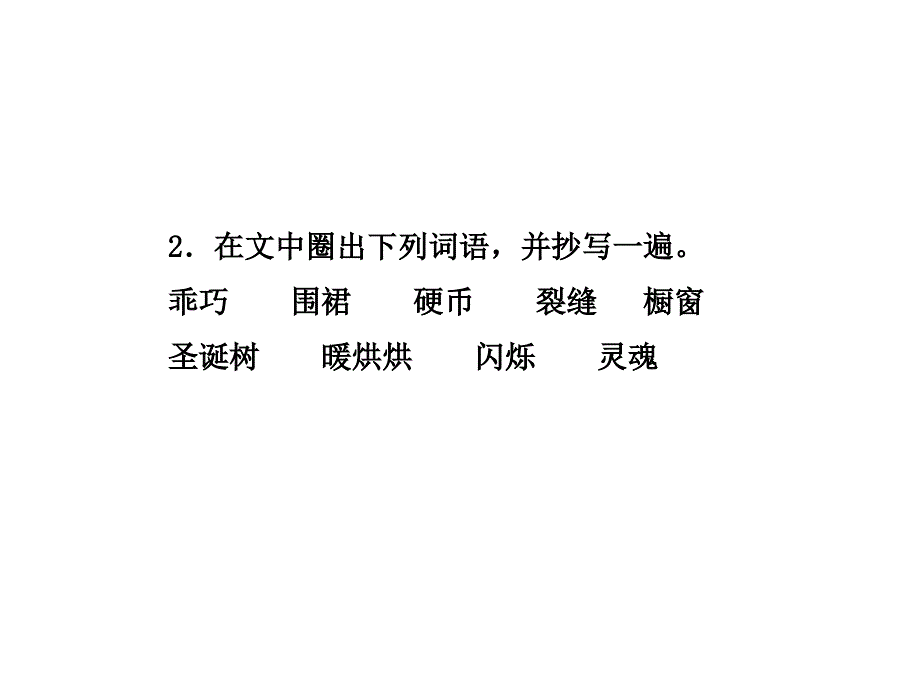 2．在文中圈出下列词语，并抄写一遍。

乖巧　　围裙　　硬币　　裂缝　　橱窗

圣诞树　　暖烘烘　　闪烁　　灵魂